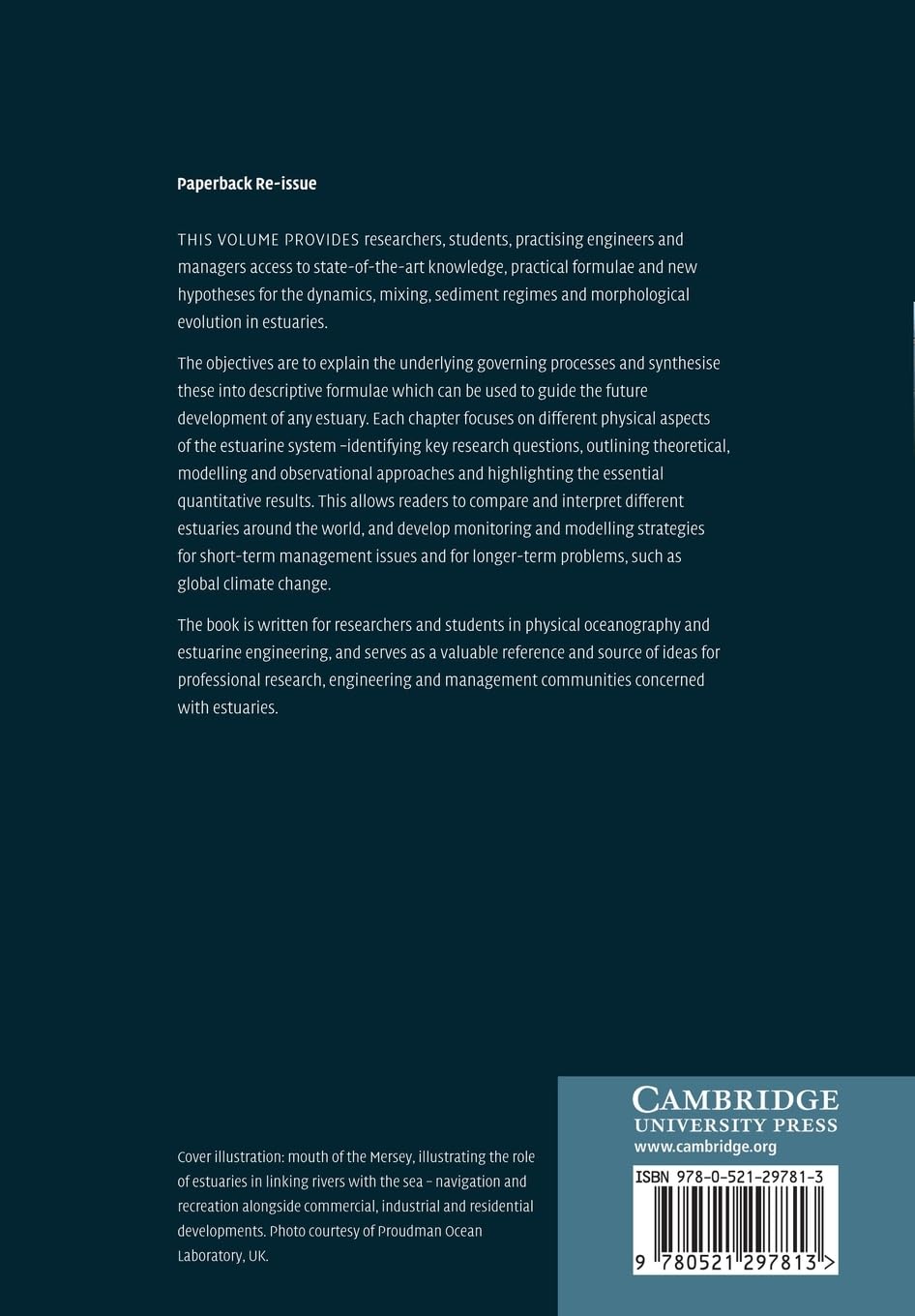 Paperback Re-issue

THIS VOLUME PROVIDES researchers, students, practising engineers and managers access to state-of-the-art knowledge, practical formulae and new hypotheses for the dynamics, mixing, sediment regimes and morphological evolution in estuaries.

The objectives are to explain the underlying governing processes and synthesise these into descriptive formulae which can be used to guide the future development of any estuary. Each chapter focuses on different physical aspects of the estuarine system –identifying key research questions, outlining theoretical, modelling and observational approaches and highlighting the essential quantitative results. This allows readers to compare and interpret different estuaries around the world, and develop monitoring and modelling strategies for short-term management issues and for longer-term problems, such as global climate change.

The book is written for researchers and students in physical oceanography and estuarine engineering, and serves as a valuable reference and source of ideas for professional research, engineering and management communities concerned with estuaries.

Cover illustration: mouth of the Mersey, illustrating the role of estuaries in linking rivers with the sea – navigation and recreation alongside commercial, industrial and residential developments. Photo courtesy of Proudman Ocean Laboratory, UK.

CAMBRIDGE
UNIVERSITY PRESS
www.cambridge.org

ISBN 978-0-521-29781-3

9 780521 297813 >